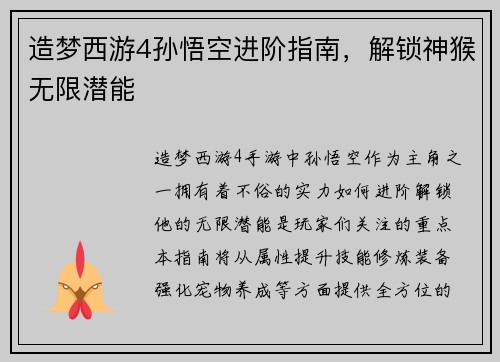 造梦西游4孙悟空进阶指南，解锁神猴无限潜能

造梦西游4手游中孙悟空作为主角之一拥有着不俗的实力如何进阶解锁他的无限潜能是玩家们关注的重点本指南将从属性提升技能修炼装备强化宠物养成等方面提供全方位的